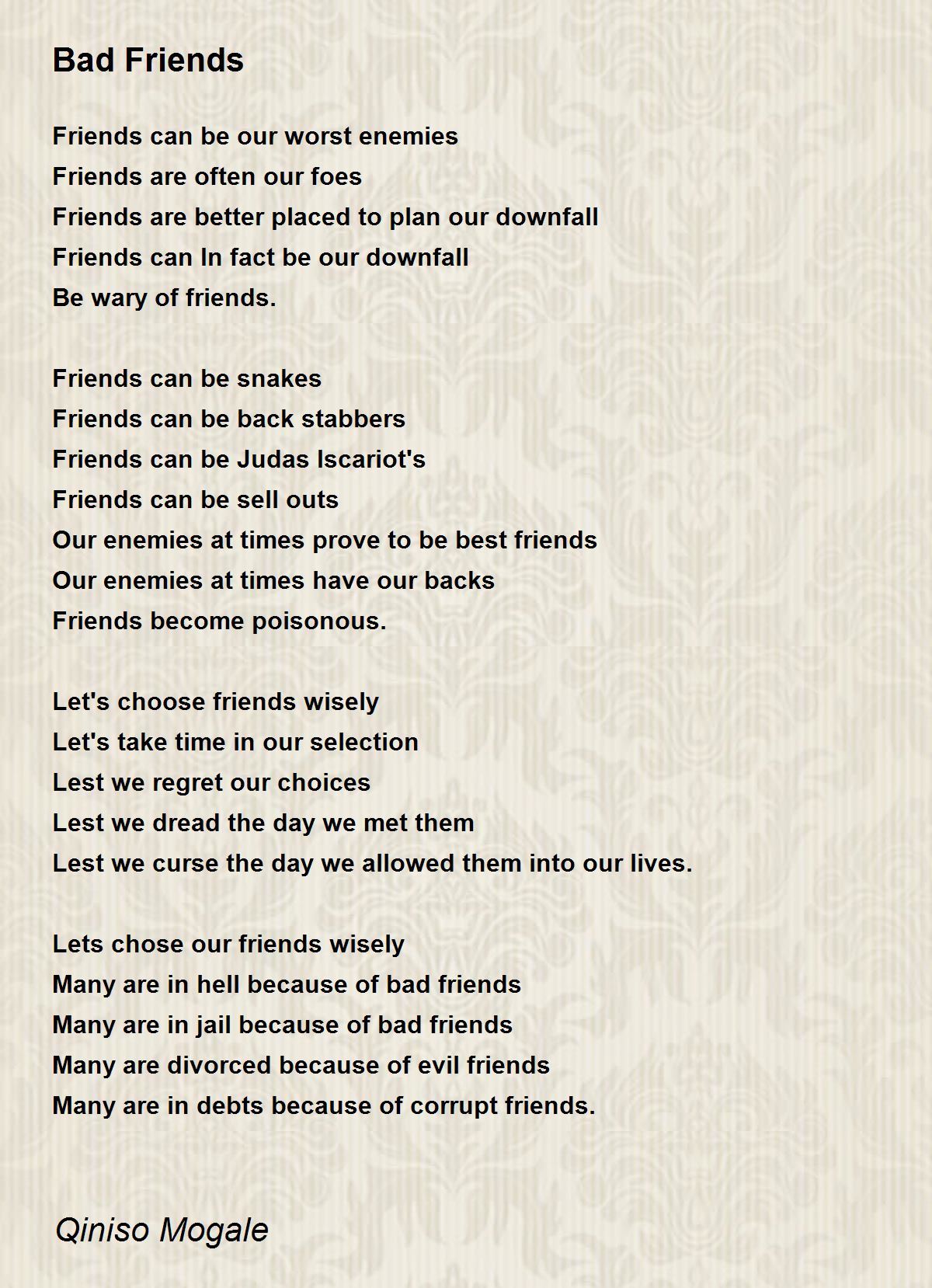 Bad Friends

Friends can be our worst enemies
Friends are often our foes
Friends are better placed to plan our downfall
Friends can In fact be our downfall
Be wary of friends.

Friends can be snakes
Friends can be back stabbers
Friends can be Judas Iscariot's
Friends can be sell outs
Our enemies at times prove to be best friends
Our enemies at times have our backs
Friends become poisonous.

Let's choose friends wisely
Let's take time in our selection
Lest we regret our choices
Lest we dread the day we met them
Lest we curse the day we allowed them into our lives.

Lets chose our friends wisely
Many are in hell because of bad friends
Many are in jail because of bad friends
Many are divorced because of evil friends
Many are in debts because of corrupt friends.

Qiniso Mogale